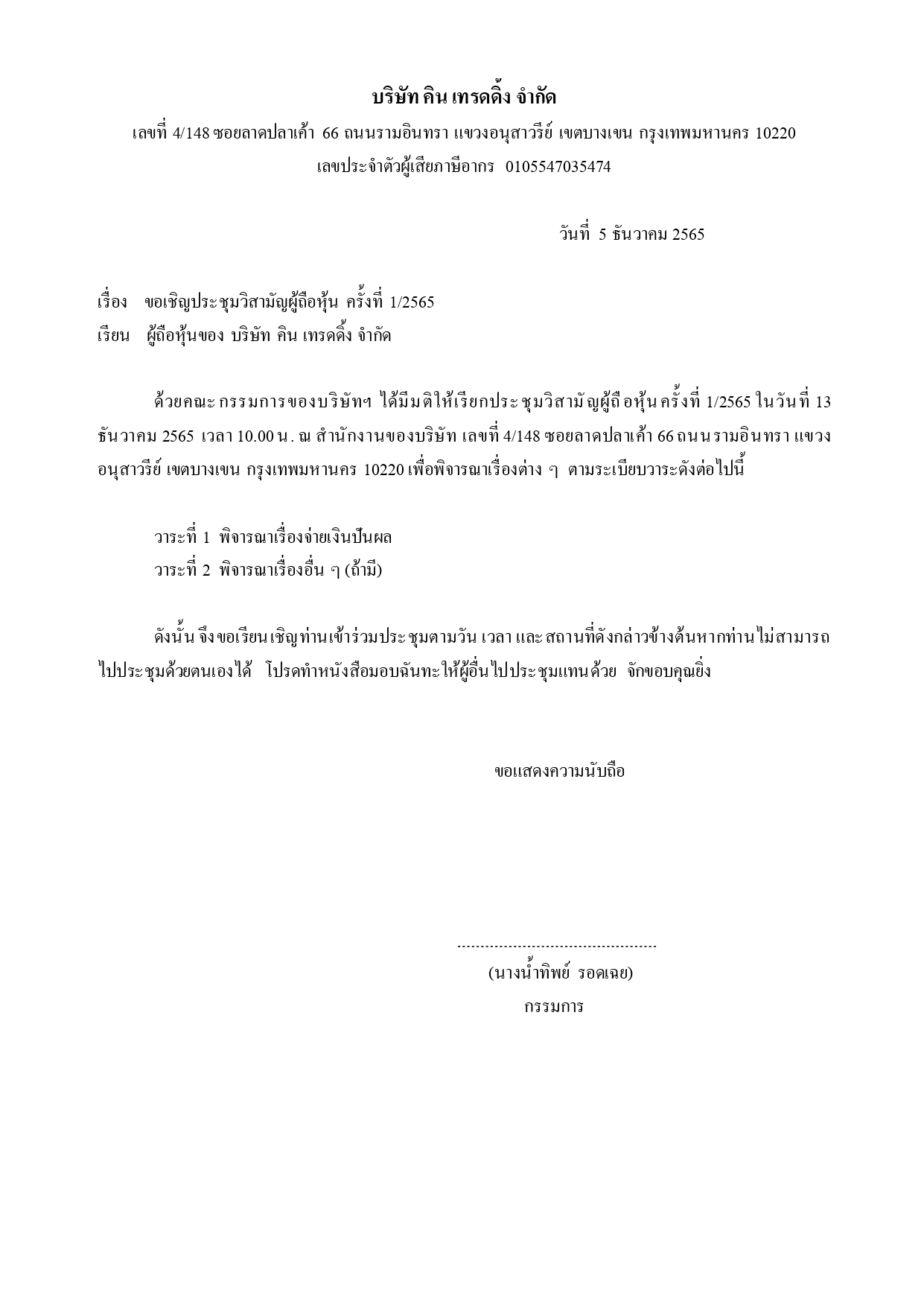 บริษัท คิน เทรดดิ้ง จำกัด
เลขที่ 4/148 ซอยลาดปลาเค้า 66 ถนนรามอินทรา แขวงอนุสาวรีย์ เขตบางเขน กรุงเทพมหานคร 10220
เลขประจำตัวผู้เสียภาษีอากร 0105547035474

วันที่ 5 ธันวาคม 2565

เรื่อง ขอเชิญประชุมวิสามัญผู้ถือหุ้น ครั้งที่ 1/2565
เรียน ผู้ถือหุ้นของ บริษัท คิน เทรดดิ้ง จำกัด

ด้วยคณะกรรมการของบริษัทฯ ได้มีมติให้เรียกประชุมวิสามัญผู้ถือหุ้นครั้งที่ 1/2565 ในวันที่ 13 ธันวาคม 2565 เวลา 10.00 น. ณ สำนักงานของบริษัท เลขที่ 4/148 ซอยลาดปลาเค้า 66 ถนนรามอินทรา แขวงอนุสาวรีย์ เขตบางเขน กรุงเทพมหานคร 10220 เพื่อพิจารณาเรื่องต่าง ๆ ตามระเบียบวาระดังต่อไปนี้

วาระที่ 1 พิจารณาเรื่องจ่ายเงินปันผล
วาระที่ 2 พิจารณาเรื่องอื่น ๆ (ถ้ามี)

ดังนั้น จึงขอเรียนเชิญท่านเข้าร่วมประชุมตามวัน เวลา และสถานที่ดังกล่าวข้างต้นหากท่านไม่สามารถไปประชุมด้วยตนเองได้ โปรดทำหนังสือมอบฉันทะให้ผู้อื่นไปประชุมแทนด้วย จักขอบคุณยิ่ง

ขอแสดงความนับถือ

...............................................
(นางน้ำทิพย์ รอดเฉย)
กรรมการ